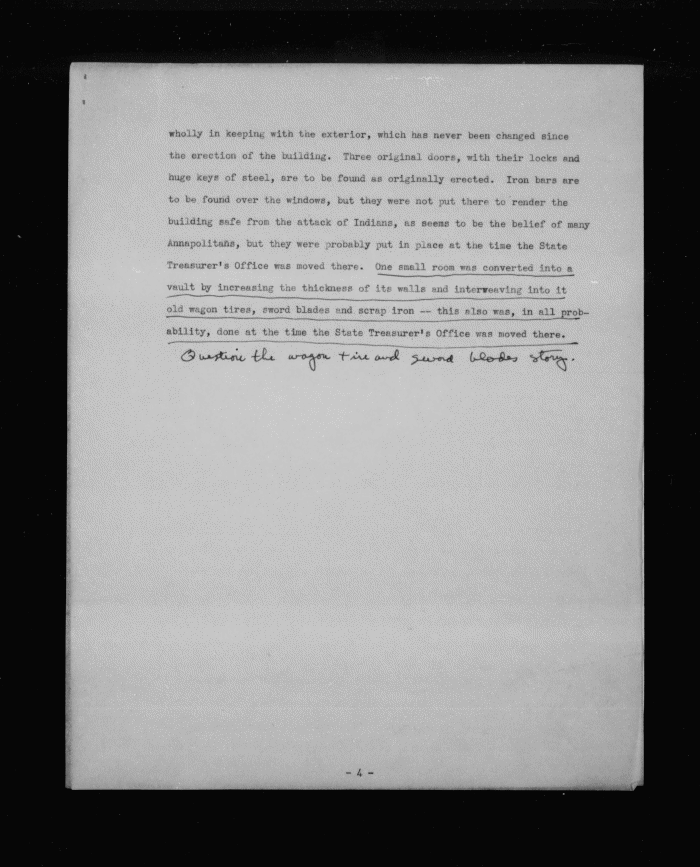 wholly in keeping with the exterior, which has never been changed since the erection of the building. Three original doors, with their locks and huge keys of steel, are to be found as originally erected. Iron bars are to be found over the windows, but they were not put there to render the building safe from the attack of Indians, as seems to be the belief of many Annapolitans, but they were probably put in place at the time the State Treasurer's Office was moved there. One small room was converted into a vault by increasing the thickness of its walls and interweaving into it old wagon tires, sword blades and scrap iron -- this also was, in all probability, done at the time the State Treasurer's Office was moved there.

Question the wagon tire and sword blades story.

- 4 -